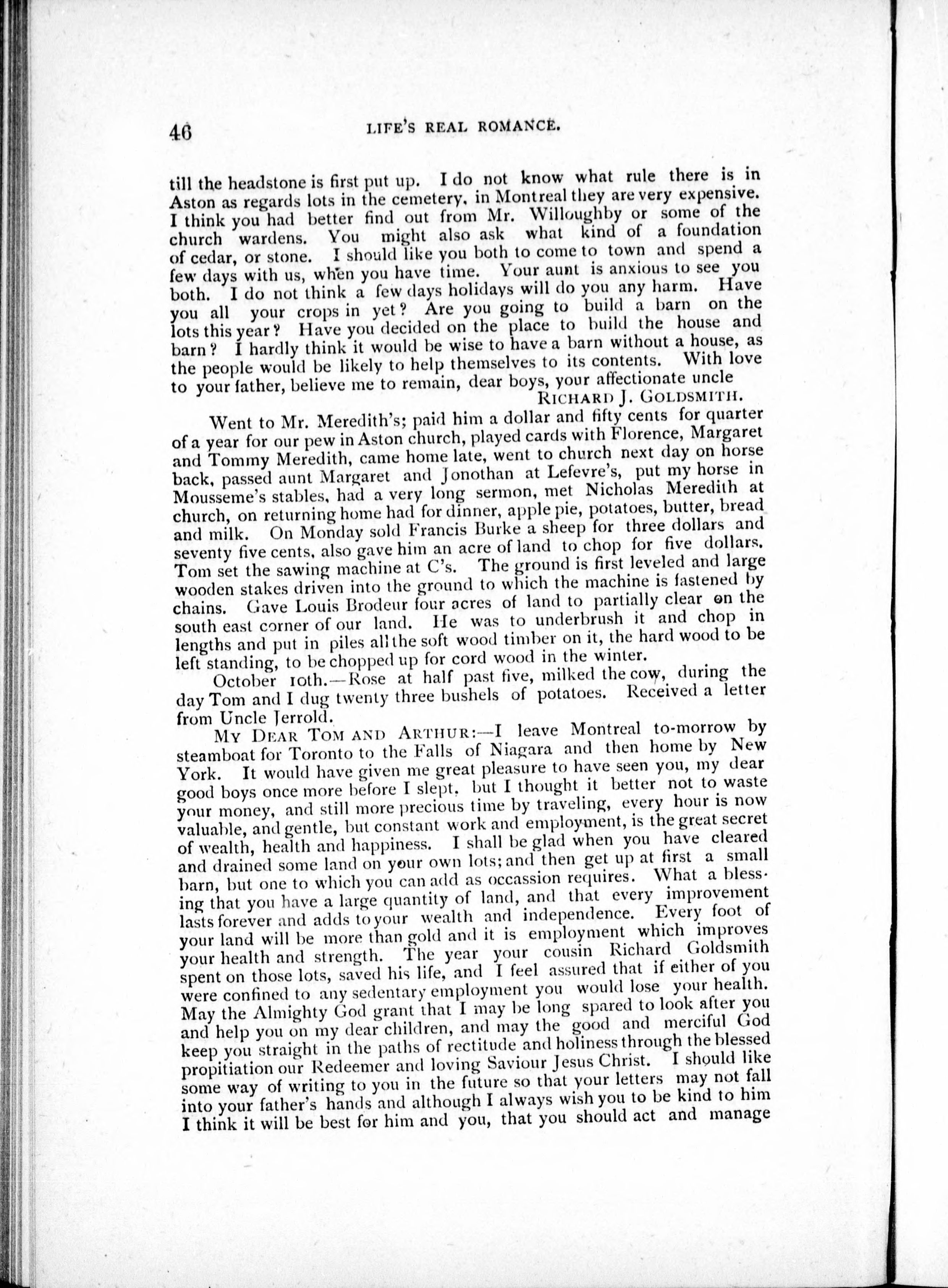 46 LIFE'S REAL ROMANCE.

till the headstone is first put up. I do not know what rule there is in Aston as regards lots in the cemetery, in Montreal they are very expensive. I think you had better find out from Mr. Willoughby or some of the church wardens. You might also ask what kind of a foundation of cedar, or stone. I should like you both to come to town and spend a few days with us, when you have time. Your aunt is anxious to see you both. I do not think a few days holidays will do you any harm. Have you all your crops in yet? Are you going to build a barn on the lots this year? Have you decided on the place to build the house and barn? I hardly think it would be wise to have a barn without a house, as the people would be likely to help themselves to its contents. With love to your father, believe me to remain, dear boys, your affectionate uncle

RICHARD J. GOLDSMITH.

Went to Mr. Meredith's; paid him a dollar and fifty cents for quarter of a year for our pew in Aston church, played cards with Florence, Margaret and Tommy Meredith, came home late, went to church next day on horse back, passed aunt Margaret and Jonothan at Lefevre's, put my horse in Mousseme's stables, had a very long sermon, met Nicholas Meredith at church, on returning home had for dinner, apple pie, potatoes, butter, bread and milk. On Monday sold Francis Burke a sheep for three dollars and seventy five cents, also gave him an acre of land to chop for five dollars. Tom set the sawing machine at C's. The ground is first leveled and large wooden stakes driven into the ground to which the machine is fastened by chains. Gave Louis Brodeur four acres of land to partially clear on the south east corner of our land. He was to underbrush it and chop in lengths and put in piles all the soft wood timber on it, the hard wood to be left standing, to be chopped up for cord wood in the winter.

October 10th.—Rose at half past five, milked the cow, during the day Tom and I dug twenty three bushels of potatoes. Received a letter from Uncle Jerrold.

MY DEAR TOM AND ARTHUR:—I leave Montreal to-morrow by steamboat for Toronto to the Falls of Niagara and then home by New York. It would have given me great pleasure to have seen you, my dear good boys once more before I slept, but I thought it better not to waste your money, and still more precious time by traveling, every hour is now valuable, and gentle, but constant work and employment, is the great secret of wealth, health and happiness. I shall be glad when you have cleared and drained some land on your own lots; and then get up at first a small barn, but one to which you can add as occassion requires. What a blessing that you have a large quantity of land, and that every improvement lasts forever and adds to your wealth and independence. Every foot of your land will be more than gold and it is employment which improves your health and strength. The year your cousin Richard Goldsmith spent on those lots, saved his life, and I feel assured that if either of you were confined to any sedentary employment you would lose your health. May the Almighty God grant that I may be long spared to look after you and help you on my dear children, and may the good and merciful God keep you straight in the paths of rectitude and holiness through the blessed propitiation our Redeemer and loving Saviour Jesus Christ. I should like some way of writing to you in the future so that your letters may not fall into your father's hands and although I always wish you to be kind to him I think it will be best for him and you, that you should act and manage